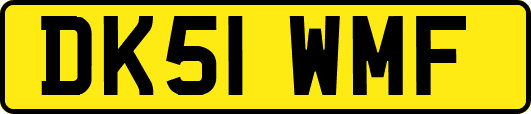 DK51 WMF